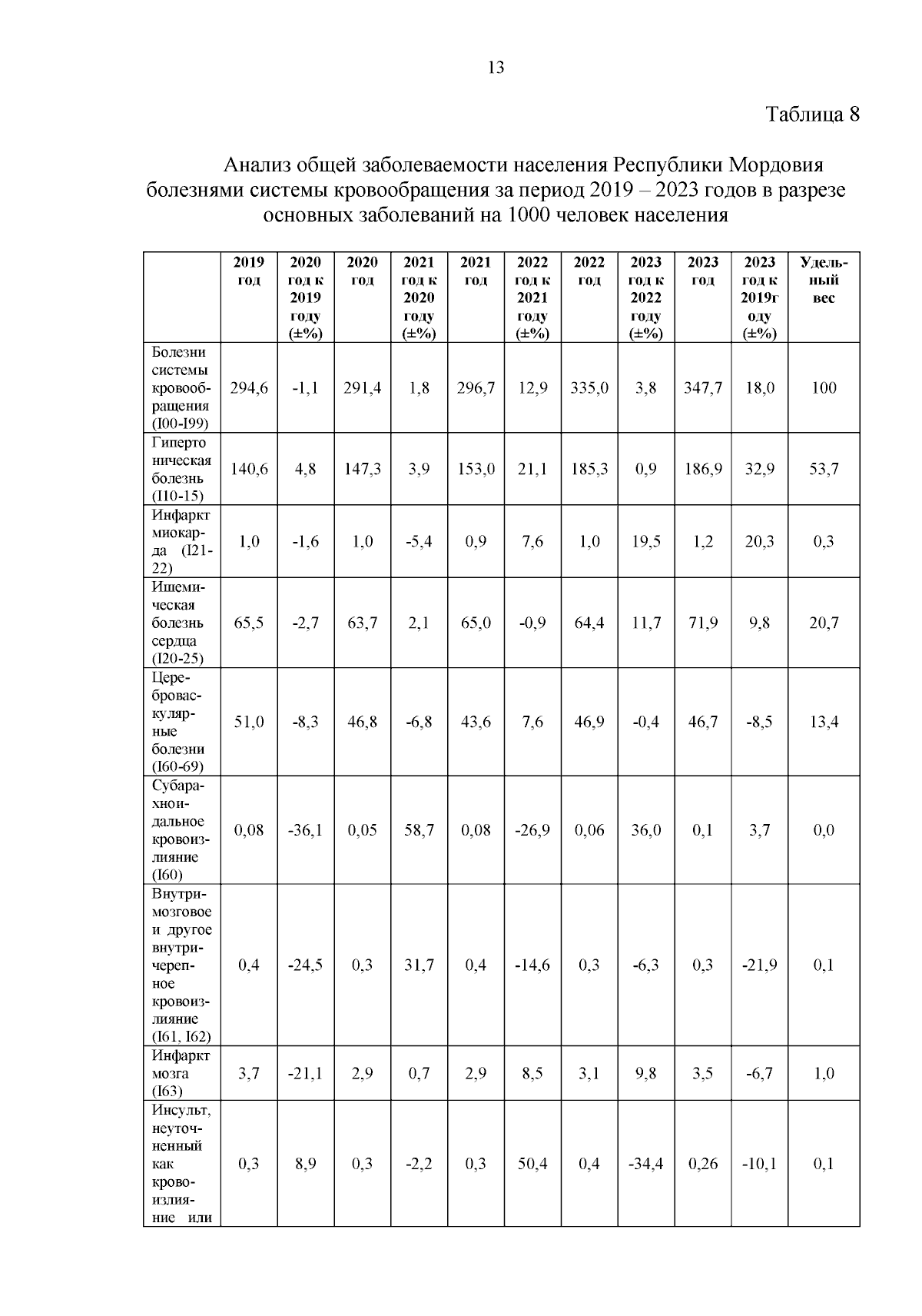 13

Таблица 8

Анализ общей заболеваемости населения Республики Мордовия болезнями системы кровообращения за период 2019 – 2023 годов в разрезе основных заболеваний на 1000 человек населения

| | 2019 год | 2020 год к 2019 году (±%) | 2020 год | 2021 год к 2020 году (±%) | 2021 год | 2022 год к 2021 году (±%) | 2022 год | 2023 год к 2022 году (±%) | 2023 год | 2023 год к 2019году (±%) | Удельный вес |
|---|---|---|---|---|---|---|---|---|---|---|---|
| Болезни системы кровообращения (I00-I99) | 294,6 | -1,1 | 291,4 | 1,8 | 296,7 | 12,9 | 335,0 | 3,8 | 347,7 | 18,0 | 100 |
| Гипертоническая болезнь (I10-15) | 140,6 | 4,8 | 147,3 | 3,9 | 153,0 | 21,1 | 185,3 | 0,9 | 186,9 | 32,9 | 53,7 |
| Инфаркт миокарда (I21-22) | 1,0 | -1,6 | 1,0 | -5,4 | 0,9 | 7,6 | 1,0 | 19,5 | 1,2 | 20,3 | 0,3 |
| Ишемическая болезнь сердца (I20-25) | 65,5 | -2,7 | 63,7 | 2,1 | 65,0 | -0,9 | 64,4 | 11,7 | 71,9 | 9,8 | 20,7 |
| Цереброваскулярные болезни (I60-69) | 51,0 | -8,3 | 46,8 | -6,8 | 43,6 | 7,6 | 46,9 | -0,4 | 46,7 | -8,5 | 13,4 |
| Субарахноидальное кровоизлияние (I60) | 0,08 | -36,1 | 0,05 | 58,7 | 0,08 | -26,9 | 0,06 | 36,0 | 0,1 | 3,7 | 0,0 |
| Внутримозговое и другое внутричерепное кровоизлияние (I61, I62) | 0,4 | -24,5 | 0,3 | 31,7 | 0,4 | -14,6 | 0,3 | -6,3 | 0,3 | -21,9 | 0,1 |
| Инфаркт мозга (I63) | 3,7 | -21,1 | 2,9 | 0,7 | 2,9 | 8,5 | 3,1 | 9,8 | 3,5 | -6,7 | 1,0 |
| Инсульт, неуточненный как кровоизлияние или | 0,3 | 8,9 | 0,3 | -2,2 | 0,3 | 50,4 | 0,4 | -34,4 | 0,26 | -10,1 | 0,1 |